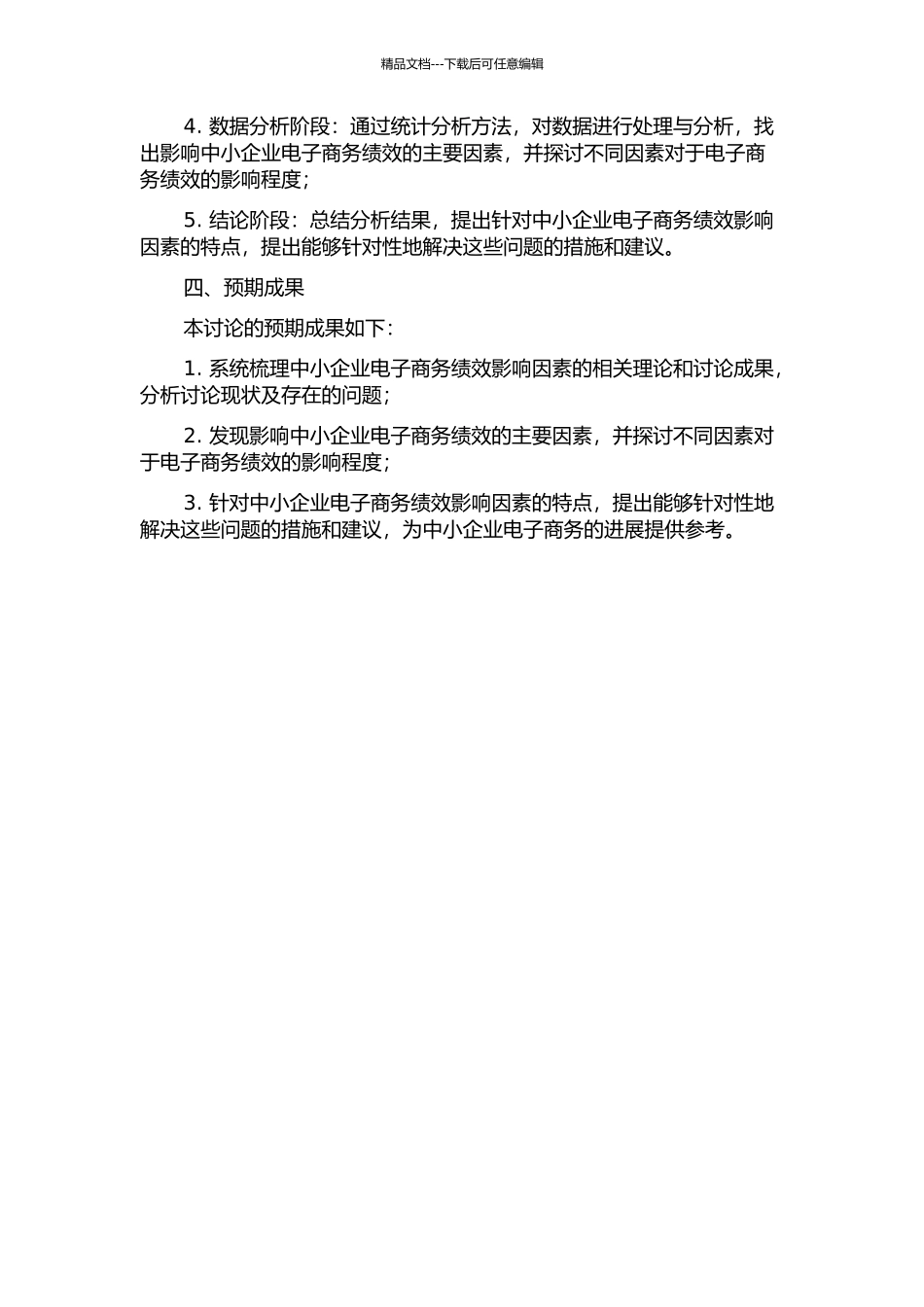 精品文档---下载后可任意编辑

4. 数据分析阶段：通过统计分析方法，对数据进行处理与分析，找出影响中小企业电子商务绩效的主要因素，并探讨不同因素对于电子商务绩效的影响程度；

5. 结论阶段：总结分析结果，提出针对中小企业电子商务绩效影响因素的特点，提出能够针对性地解决这些问题的措施和建议。

四、预期成果

本讨论的预期成果如下：

1. 系统梳理中小企业电子商务绩效影响因素的相关理论和讨论成果，分析讨论现状及存在的问题；

2. 发现影响中小企业电子商务绩效的主要因素，并探讨不同因素对于电子商务绩效的影响程度；

3. 针对中小企业电子商务绩效影响因素的特点，提出能够针对性地解决这些问题的措施和建议，为中小企业电子商务的进展提供参考。